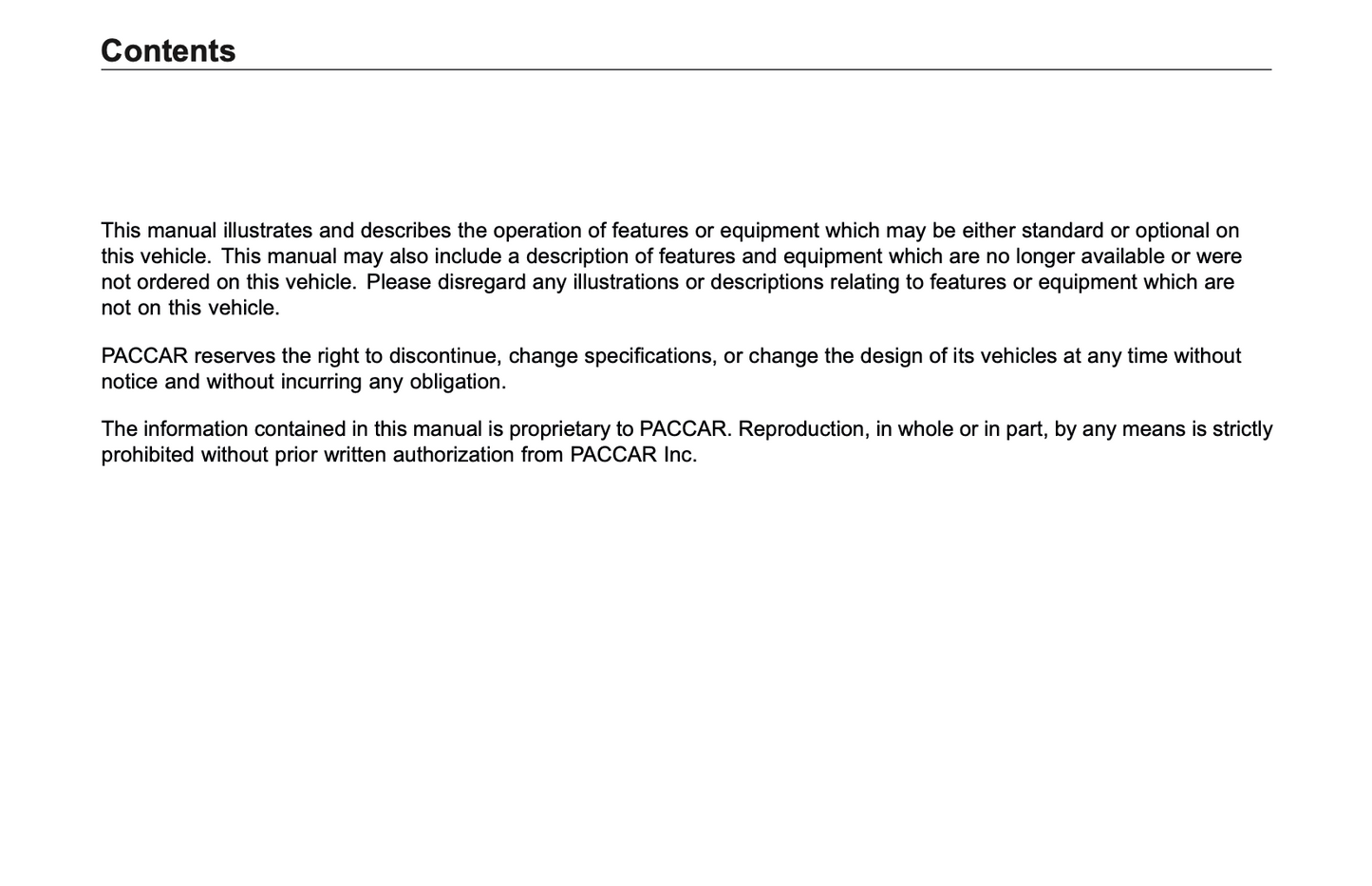 Contents

This manual illustrates and describes the operation of features or equipment which may be either standard or optional on this vehicle. This manual may also include a description of features and equipment which are no longer available or were not ordered on this vehicle. Please disregard any illustrations or descriptions relating to features or equipment which are not on this vehicle.

PACCAR reserves the right to discontinue, change specifications, or change the design of its vehicles at any time without notice and without incurring any obligation.

The information contained in this manual is proprietary to PACCAR. Reproduction, in whole or in part, by any means is strictly prohibited without prior written authorization from PACCAR Inc.